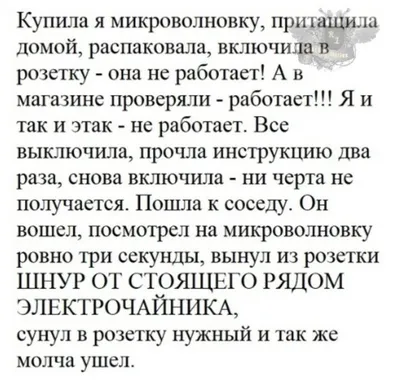 Купила я микроволновку, притащила домой, распаковала, включила в розетку - она не работает! А в магазине проверяли - работает!!! Я и так и этак - не работает. Все выключила, прочла инструкцию два раза, снова включила - ни черта не получается. Пошла к соседу. Он вошел, посмотрел на микроволновку ровно три секунды, вынул из розетки ШНУР ОТ СТОЯЩЕГО РЯДОМ ЭЛЕКТРОЧАЙНИКА,
сунул в розетку нужный и так же молча ушел.